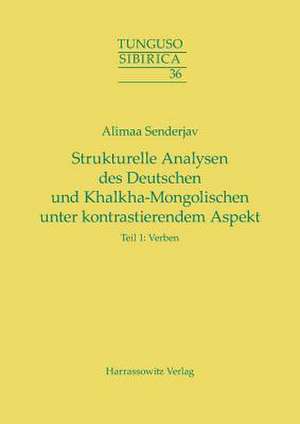 TUNGUSO
SIBIRICA
36

Alimaa Senderjav

Strukturelle Analysen des Deutschen und Khalkha-Mongolischen unter kontrastierendem Aspekt

Teil 1: Verben

Harrassowitz Verlag